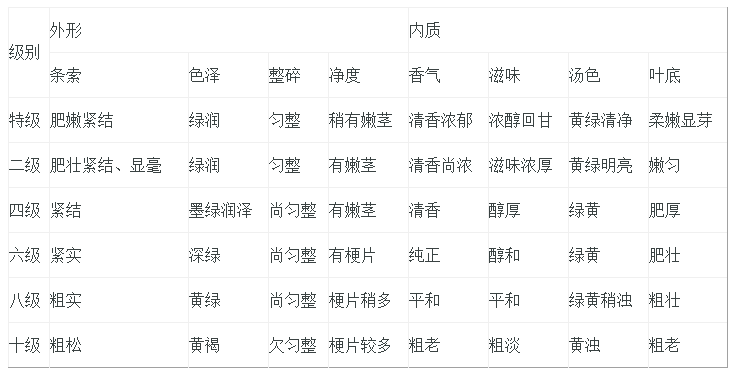 | 级别 | 外形 | | | | 内质 | | | |
|---|---|---|---|---|---|---|---|---|
| | 条索 | 色泽 | 整碎 | 净度 | 香气 | 滋味 | 汤色 | 叶底 |
| 特级 | 肥嫩紧结 | 绿润 | 匀整 | 稍有嫩茎 | 清香浓郁 | 浓醇回甘 | 黄绿清净 | 柔嫩显芽 |
| 二级 | 肥壮紧结、显毫 | 绿润 | 匀整 | 有嫩茎 | 清香尚浓 | 滋味浓厚 | 黄绿明亮 | 嫩匀 |
| 四级 | 紧结 | 墨绿润泽 | 尚匀整 | 有嫩茎 | 清香 | 醇厚 | 绿黄 | 肥厚 |
| 六级 | 紧实 | 深绿 | 尚匀整 | 有梗片 | 纯正 | 醇和 | 绿黄 | 肥壮 |
| 八级 | 粗实 | 黄绿 | 尚匀整 | 梗片稍多 | 平和 | 平和 | 绿黄稍浊 | 粗壮 |
| 十级 | 粗松 | 黄褐 | 欠匀整 | 梗片较多 | 粗老 | 粗淡 | 黄浊 | 粗老 |